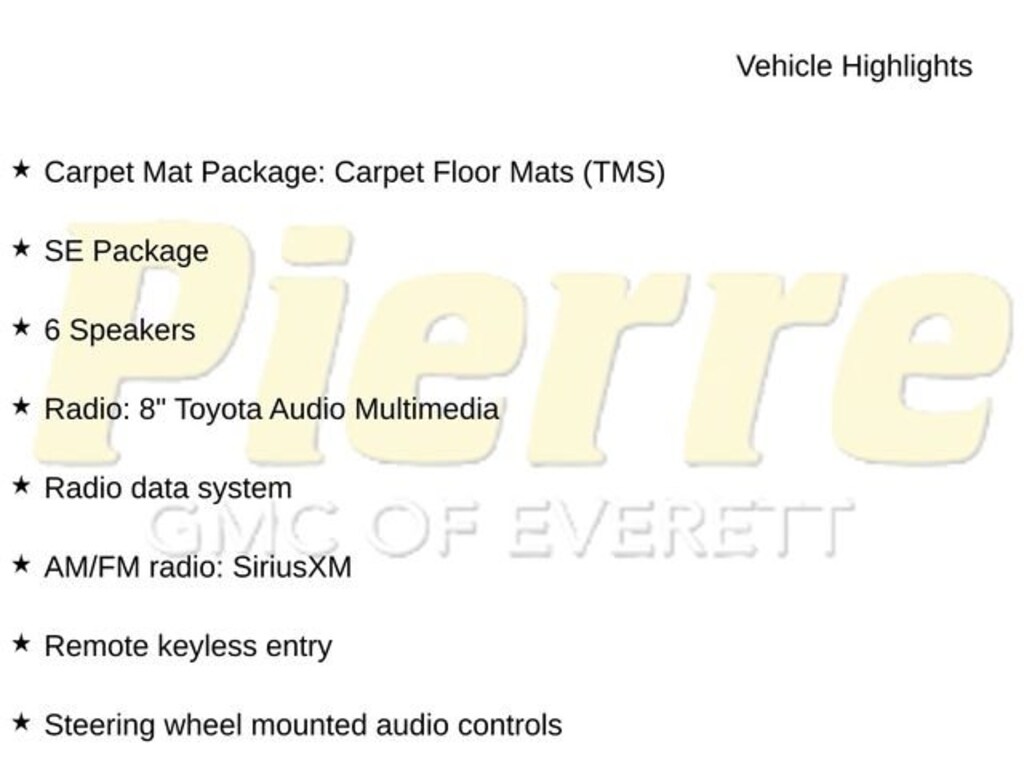 Vehicle Highlights

★ Carpet Mat Package: Carpet Floor Mats (TMS)

★ SE Package

★ 6 Speakers

★ Radio: 8" Toyota Audio Multimedia

★ Radio data system

★ AM/FM radio: SiriusXM

★ Remote keyless entry

★ Steering wheel mounted audio controls

Pierre
GMC OF EVERETT